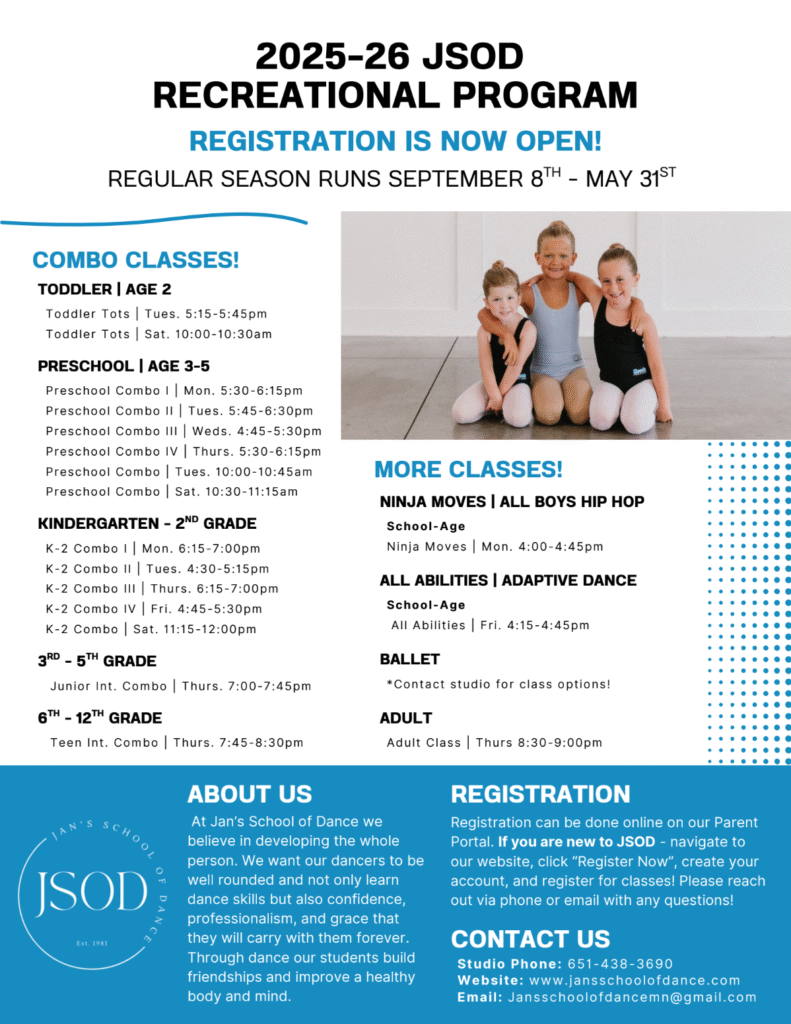 2025-26 JSOD RECREATIONAL PROGRAM

REGISTRATION IS NOW OPEN!

REGULAR SEASON RUNS SEPTEMBER 8$^{TH}$ - MAY 31$^{ST}$

COMBO CLASSES!

TODDLER | AGE 2

Toddler Tots | Tues. 5:15-5:45pm
Toddler Tots | Sat. 10:00-10:30am

PRESCHOOL | AGE 3-5

Preschool Combo I | Mon. 5:30-6:15pm
Preschool Combo II | Tues. 5:45-6:30pm
Preschool Combo III | Weds. 4:45-5:30pm
Preschool Combo IV | Thurs. 5:30-6:15pm
Preschool Combo | Tues. 10:00-10:45am
Preschool Combo | Sat. 10:30-11:15am

KINDERGARTEN - 2$^{ND}$ GRADE

K-2 Combo I | Mon. 6:15-7:00pm
K-2 Combo II | Tues. 4:30-5:15pm
K-2 Combo III | Thurs. 6:15-7:00pm
K-2 Combo IV | Fri. 4:45-5:30pm
K-2 Combo | Sat. 11:15-12:00pm

3$^{RD}$ - 5$^{TH}$ GRADE

Junior Int. Combo | Thurs. 7:00-7:45pm

6$^{TH}$ - 12$^{TH}$ GRADE

Teen Int. Combo | Thurs. 7:45-8:30pm

MORE CLASSES!

NINJA MOVES | ALL BOYS HIP HOP

School-Age
Ninja Moves | Mon. 4:00-4:45pm

ALL ABILITIES | ADAPTIVE DANCE

School-Age
All Abilities | Fri. 4:15-4:45pm

BALLET

*Contact studio for class options!

ADULT

Adult Class | Thurs 8:30-9:00pm

JAN'S SCHOOL OF DANCE
JSOD
Est. 1981

ABOUT US

At Jan's School of Dance we believe in developing the whole person. We want our dancers to be well rounded and not only learn dance skills but also confidence, professionalism, and grace that they will carry with them forever. Through dance our students build friendships and improve a healthy body and mind.

REGISTRATION

Registration can be done online on our Parent Portal. If you are new to JSOD - navigate to our website, click "Register Now", create your account, and register for classes! Please reach out via phone or email with any questions!

CONTACT US

Studio Phone: 651-438-3690
Website: www.jansschoolofdance.com
Email: Jansschoolofdancemn@gmail.com